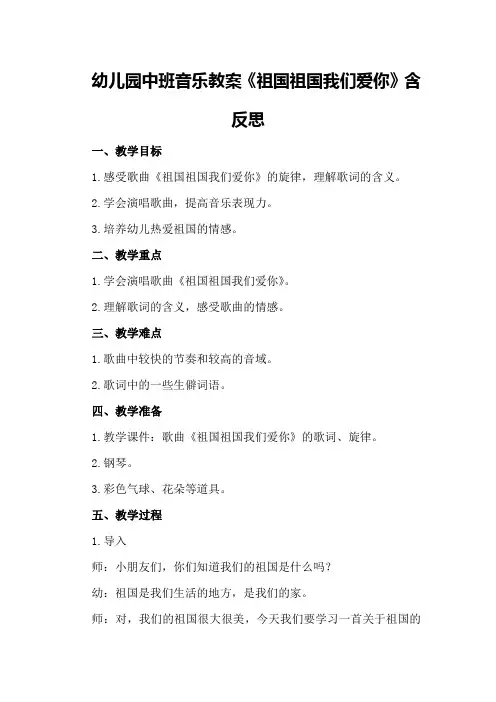 幼儿园中班音乐教案《祖国祖国我们爱你》含反思

一、教学目标

1.感受歌曲《祖国祖国我们爱你》的旋律，理解歌词的含义。

2.学会演唱歌曲，提高音乐表现力。

3.培养幼儿热爱祖国的情感。

二、教学重点

1.学会演唱歌曲《祖国祖国我们爱你》。

2.理解歌词的含义，感受歌曲的情感。

三、教学难点

1.歌曲中较快的节奏和较高的音域。

2.歌词中的一些生僻词语。

四、教学准备

1.教学课件：歌曲《祖国祖国我们爱你》的歌词、旋律。

2.钢琴。

3.彩色气球、花朵等道具。

五、教学过程

1.导入

师：小朋友们，你们知道我们的祖国是什么吗？

幼：祖国是我们生活的地方，是我们的家。

师：对，我们的祖国很大很美，今天我们要学习一首关于祖国的